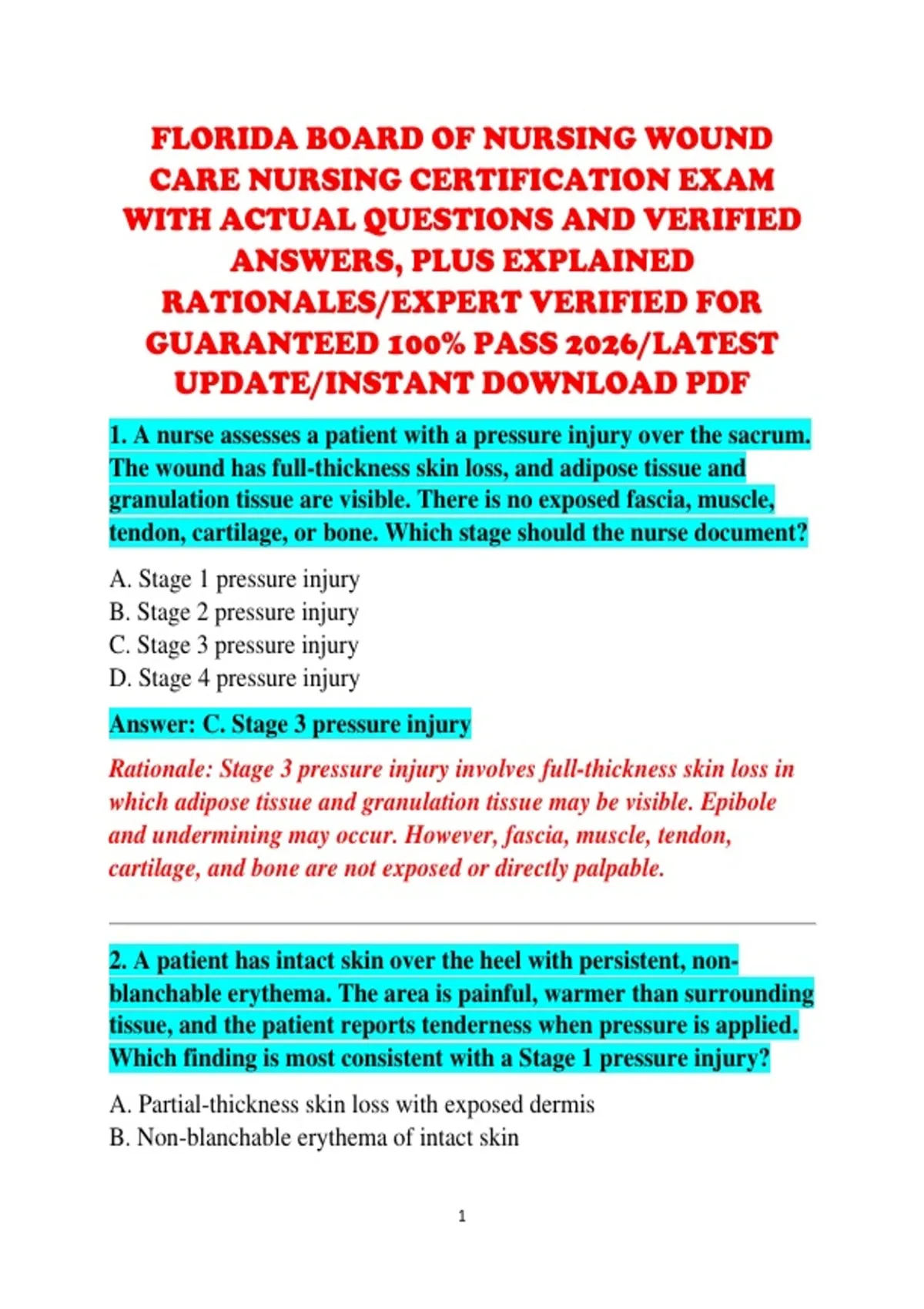 FLORIDA BOARD OF NURSING WOUND CARE NURSING CERTIFICATION EXAM WITH ACTUAL QUESTIONS AND VERIFIED ANSWERS, PLUS EXPLAINED RATIONALES/EXPERT VERIFIED FOR GUARANTEED 100% PASS 2026/LATEST UPDATE/INSTANT DOWNLOAD PDF

1. A nurse assesses a patient with a pressure injury over the sacrum. The wound has full-thickness skin loss, and adipose tissue and granulation tissue are visible. There is no exposed fascia, muscle, tendon, cartilage, or bone. Which stage should the nurse document?

A. Stage 1 pressure injury
B. Stage 2 pressure injury
C. Stage 3 pressure injury
D. Stage 4 pressure injury

Answer: C. Stage 3 pressure injury

Rationale: Stage 3 pressure injury involves full-thickness skin loss in which adipose tissue and granulation tissue may be visible. Epibole and undermining may occur. However, fascia, muscle, tendon, cartilage, and bone are not exposed or directly palpable.

2. A patient has intact skin over the heel with persistent, non-blanchable erythema. The area is painful, warmer than surrounding tissue, and the patient reports tenderness when pressure is applied. Which finding is most consistent with a Stage 1 pressure injury?

A. Partial-thickness skin loss with exposed dermis
B. Non-blanchable erythema of intact skin

1